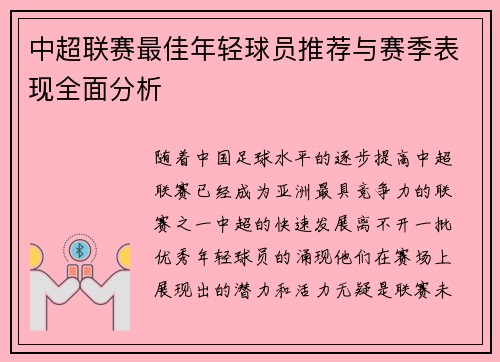 中超联赛最佳年轻球员推荐与赛季表现全面分析

随着中国足球水平的逐步提高中超联赛已经成为亚洲最具竞争力的联赛之一中超的快速发展离不开一批优秀年轻球员的涌现他们在赛场上展现出的潜力和活力无疑是联赛未